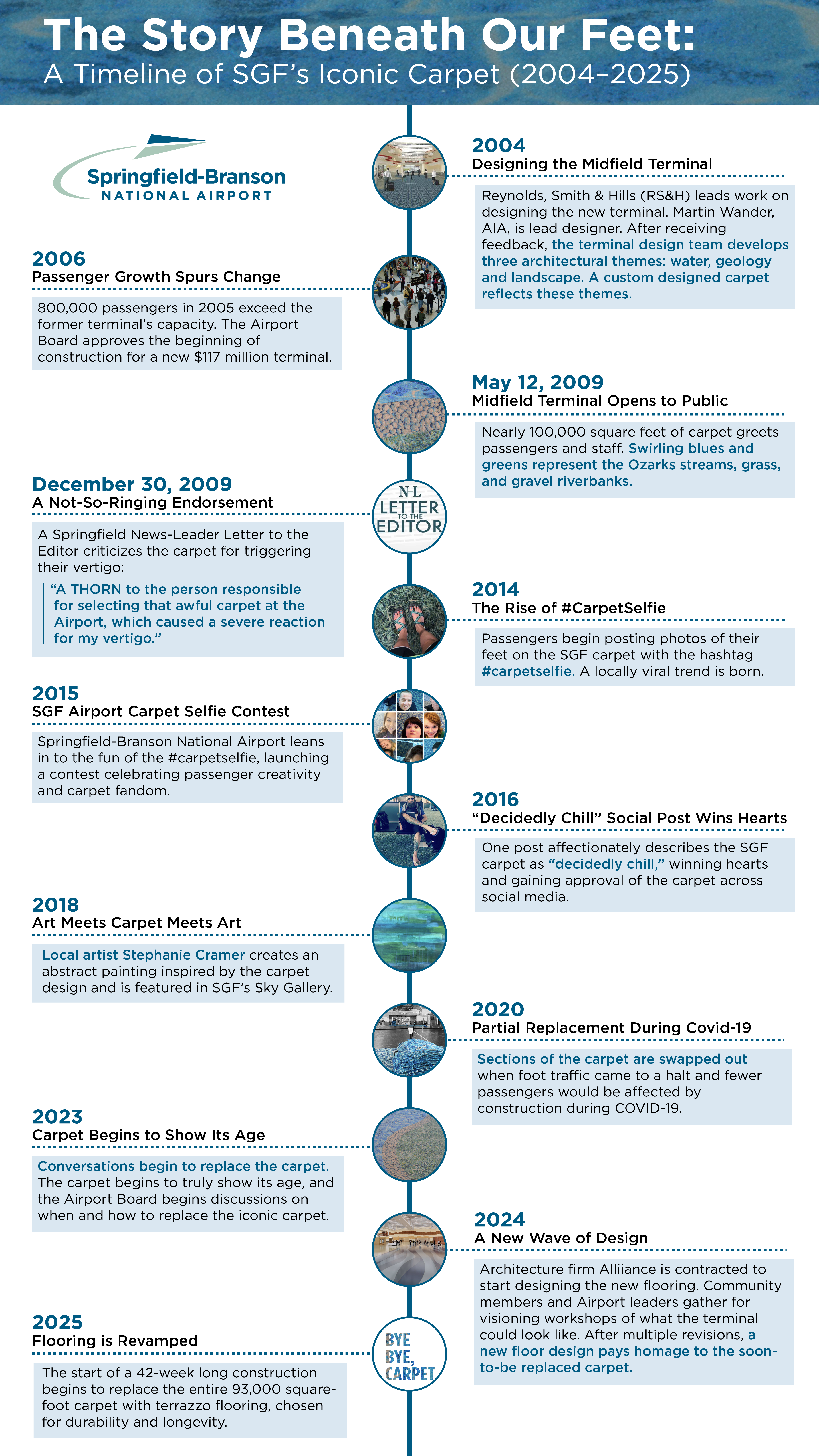 The Story Beneath Our Feet:
A Timeline of SGF's Iconic Carpet (2004–2025)

Springfield-Branson
NATIONAL AIRPORT

2004
Designing the Midfield Terminal

Reynolds, Smith & Hills (RS&H) leads work on designing the new terminal. Martin Wander, AIA, is lead designer. After receiving feedback, the terminal design team develops three architectural themes: water, geology and landscape. A custom designed carpet reflects these themes.

2006
Passenger Growth Spurs Change

800,000 passengers in 2005 exceed the former terminal's capacity. The Airport Board approves the beginning of construction for a new $117 million terminal.

May 12, 2009
Midfield Terminal Opens to Public

Nearly 100,000 square feet of carpet greets passengers and staff. Swirling blues and greens represent the Ozarks streams, grass, and gravel riverbanks.

December 30, 2009
A Not-So-Ringing Endorsement

N-L LETTER TO THE EDITOR

A Springfield News-Leader Letter to the Editor criticizes the carpet for triggering their vertigo:

"A THORN to the person responsible for selecting that awful carpet at the Airport, which caused a severe reaction for my vertigo."

2014
The Rise of #CarpetSelfie

Passengers begin posting photos of their feet on the SGF carpet with the hashtag #carpetselfie. A locally viral trend is born.

2015
SGF Airport Carpet Selfie Contest

Springfield-Branson National Airport leans in to the fun of the #carpetselfie, launching a contest celebrating passenger creativity and carpet fandom.

2016
"Decidedly Chill" Social Post Wins Hearts

One post affectionately describes the SGF carpet as "decidedly chill," winning hearts and gaining approval of the carpet across social media.

2018
Art Meets Carpet Meets Art

Local artist Stephanie Cramer creates an abstract painting inspired by the carpet design and is featured in SGF's Sky Gallery.

2020
Partial Replacement During Covid-19

Sections of the carpet are swapped out when foot traffic came to a halt and fewer passengers would be affected by construction during COVID-19.

2023
Carpet Begins to Show Its Age

Conversations begin to replace the carpet. The carpet begins to truly show its age, and the Airport Board begins discussions on when and how to replace the iconic carpet.

2024
A New Wave of Design

Architecture firm Alliiance is contracted to start designing the new flooring. Community members and Airport leaders gather for visioning workshops of what the terminal could look like. After multiple revisions, a new floor design pays homage to the soon-to-be replaced carpet.

2025
Flooring is Revamped

BYE BYE, CARPET

The start of a 42-week long construction begins to replace the entire 93,000 square-foot carpet with terrazzo flooring, chosen for durability and longevity.